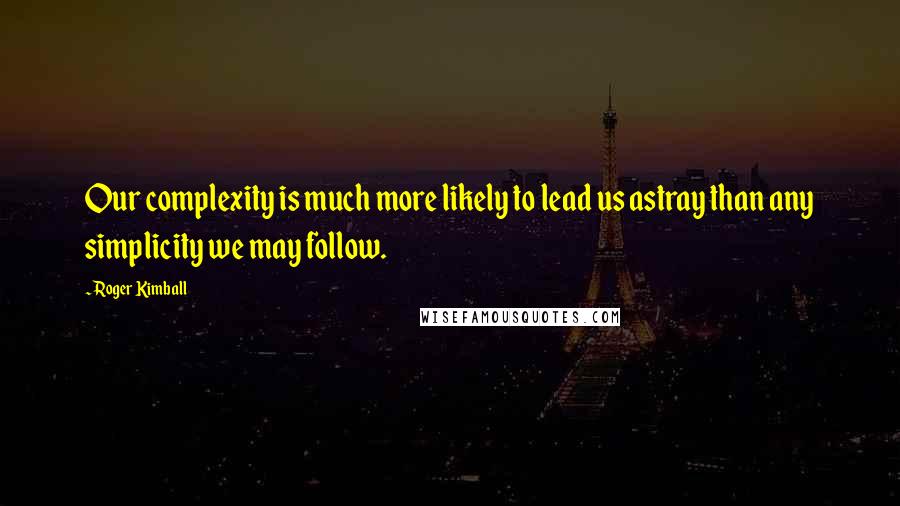 Our complexity is much more likely to lead us astray than any simplicity we may follow.

- Roger Kimball

WISEFAMOUSQUOTES.COM